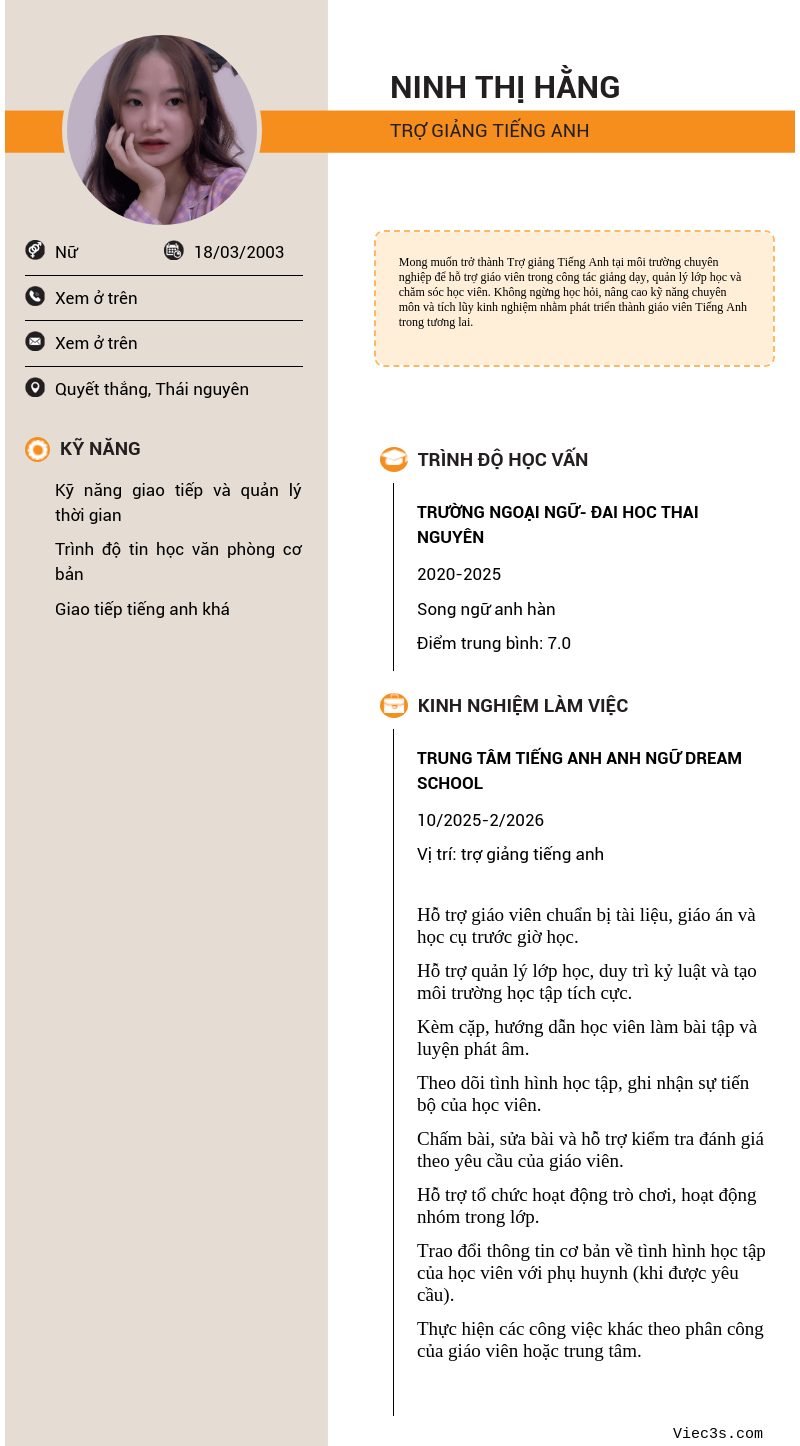 NINH THỊ HẰNG

TRỢ GIẢNG TIẾNG ANH

Nữ

18/03/2003

Xem ở trên

Xem ở trên

Quyết thắng, Thái nguyên

KỸ NĂNG

Kỹ năng giao tiếp và quản lý thời gian

Trình độ tin học văn phòng cơ bản

Giao tiếp tiếng anh khá

Mong muốn trở thành Trợ giảng Tiếng Anh tại môi trường chuyên nghiệp để hỗ trợ giáo viên trong công tác giảng dạy, quản lý lớp học và chăm sóc học viên. Không ngừng học hỏi, nâng cao kỹ năng chuyên môn và tích lũy kinh nghiệm nhằm phát triển thành giáo viên Tiếng Anh trong tương lai.

TRÌNH ĐỘ HỌC VẤN

TRƯỜNG NGOẠI NGỮ- ĐAI HOC THAI NGUYÊN

2020-2025

Song ngữ anh hàn

Điểm trung bình: 7.0

KINH NGHIỆM LÀM VIỆC

TRUNG TÂM TIẾNG ANH ANH NGỮ DREAM SCHOOL

10/2025-2/2026

Vị trí: trợ giảng tiếng anh

Hỗ trợ giáo viên chuẩn bị tài liệu, giáo án và học cụ trước giờ học.

Hỗ trợ quản lý lớp học, duy trì kỷ luật và tạo môi trường học tập tích cực.

Kèm cặp, hướng dẫn học viên làm bài tập và luyện phát âm.

Theo dõi tình hình học tập, ghi nhận sự tiến bộ của học viên.

Chấm bài, sửa bài và hỗ trợ kiểm tra đánh giá theo yêu cầu của giáo viên.

Hỗ trợ tổ chức hoạt động trò chơi, hoạt động nhóm trong lớp.

Trao đổi thông tin cơ bản về tình hình học tập của học viên với phụ huynh (khi được yêu cầu).

Thực hiện các công việc khác theo phân công của giáo viên hoặc trung tâm.

Viec3s.com